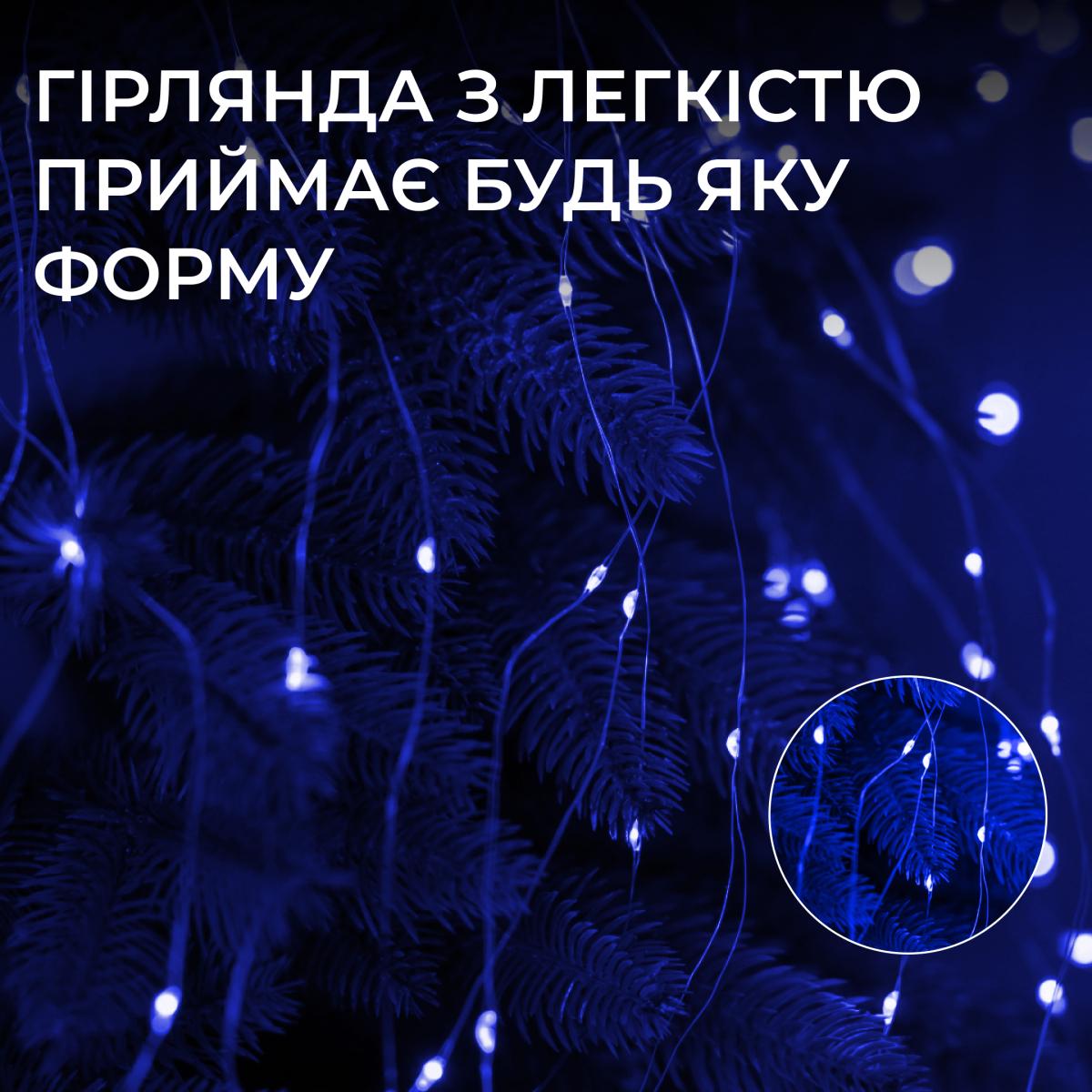 ГІРЛЯНДА З ЛЕГКІСТЮ ПРИЙМАЄ БУДЬ ЯКУ ФОРМУ